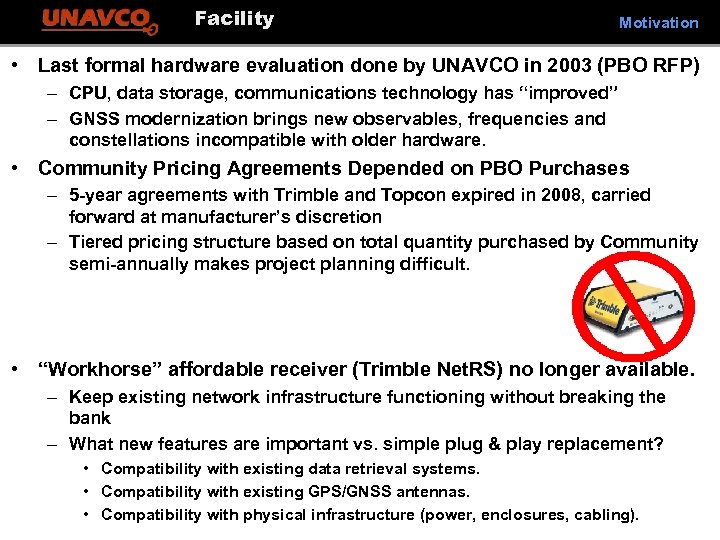 UNAVCO Facility Motivation

• Last formal hardware evaluation done by UNAVCO in 2003 (PBO RFP)
– CPU, data storage, communications technology has “improved”
– GNSS modernization brings new observables, frequencies and constellations incompatible with older hardware.

• Community Pricing Agreements Depended on PBO Purchases
– 5-year agreements with Trimble and Topcon expired in 2008, carried forward at manufacturer's discretion
– Tiered pricing structure based on total quantity purchased by Community semi-annually makes project planning difficult.

Trimble

• “Workhorse” affordable receiver (Trimble NetRS) no longer available.
– Keep existing network infrastructure functioning without breaking the bank
– What new features are important vs. simple plug & play replacement?
• Compatibility with existing data retrieval systems.
• Compatibility with existing GPS/GNSS antennas.
• Compatibility with physical infrastructure (power, enclosures, cabling).